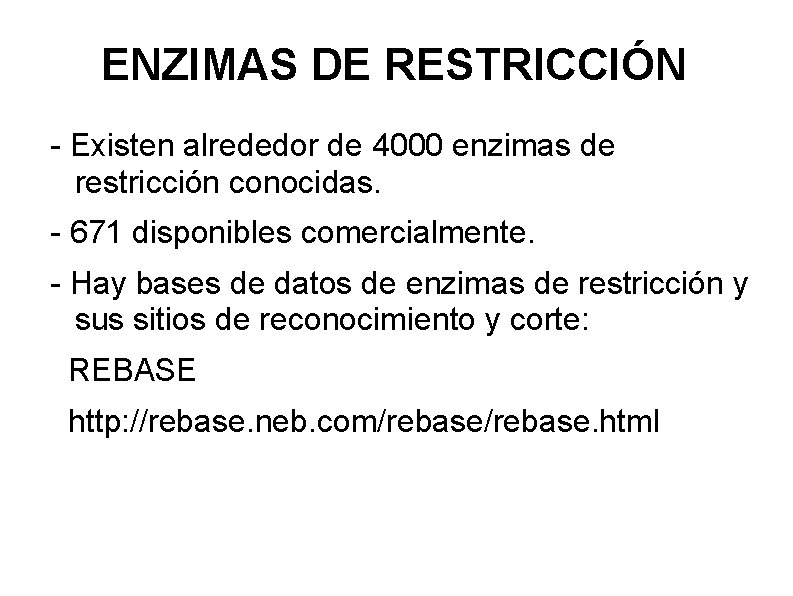 ENZIMAS DE RESTRICCIÓN

- Existen alrededor de 4000 enzimas de restricción conocidas.

- 671 disponibles comercialmente.

- Hay bases de datos de enzimas de restricción y sus sitios de reconocimiento y corte:

REBASE

http://rebase.neb.com/rebase/rebase.html